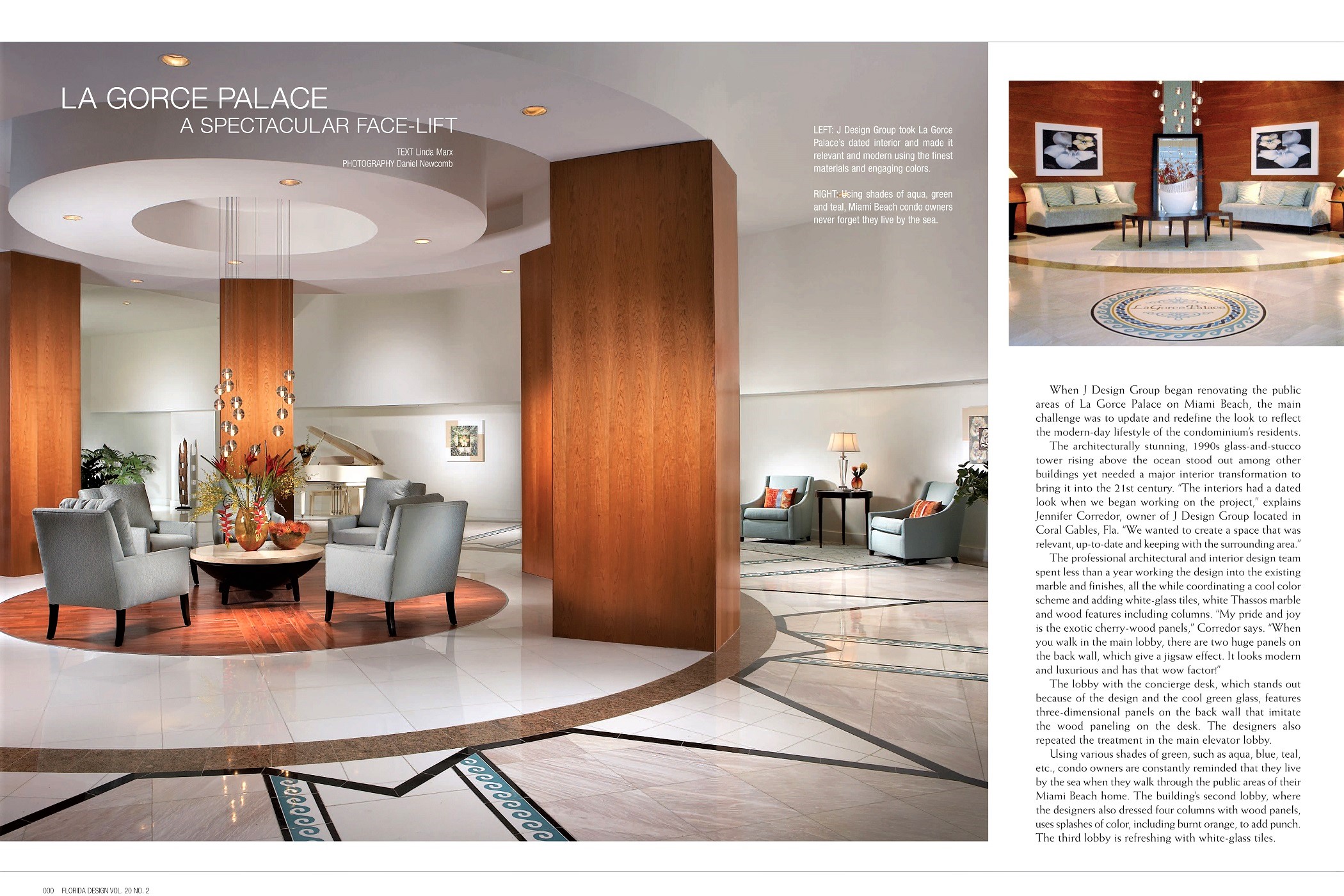 LA GORCE PALACE
A SPECTACULAR FACE-LIFT

TEXT Linda Marx
PHOTOGRAPHY Daniel Newcomb

LEFT: J Design Group took La Gorce Palace's dated interior and made it relevant and modern using the finest materials and engaging colors.

RIGHT: Using shades of aqua, green and teal, Miami Beach condo owners never forget they live by the sea.

La Gorce Palace

When J Design Group began renovating the public areas of La Gorce Palace on Miami Beach, the main challenge was to update and redefine the look to reflect the modern-day lifestyle of the condominium's residents.

The architecturally stunning, 1990s glass-and-stucco tower rising above the ocean stood out among other buildings yet needed a major interior transformation to bring it into the 21st century. "The interiors had a dated look when we began working on the project," explains Jennifer Corredor, owner of J Design Group located in Coral Gables, Fla. "We wanted to create a space that was relevant, up-to-date and keeping with the surrounding area."

The professional architectural and interior design team spent less than a year working the design into the existing marble and finishes, all the while coordinating a cool color scheme and adding white-glass tiles, white Thassos marble and wood features including columns. "My pride and joy is the exotic cherry-wood panels," Corredor says. "When you walk in the main lobby, there are two huge panels on the back wall, which give a jigsaw effect. It looks modern and luxurious and has that wow factor!"

The lobby with the concierge desk, which stands out because of the design and the cool green glass, features three-dimensional panels on the back wall that imitate the wood paneling on the desk. The designers also repeated the treatment in the main elevator lobby.

Using various shades of green, such as aqua, blue, teal, etc., condo owners are constantly reminded that they live by the sea when they walk through the public areas of their Miami Beach home. The building's second lobby, where the designers also dressed four columns with wood panels, uses splashes of color, including burnt orange, to add punch. The third lobby is refreshing with white-glass tiles.

000 FLORIDA DESIGN VOL. 20 NO. 2